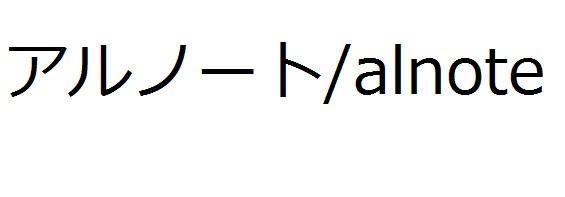 アルノート/alnote